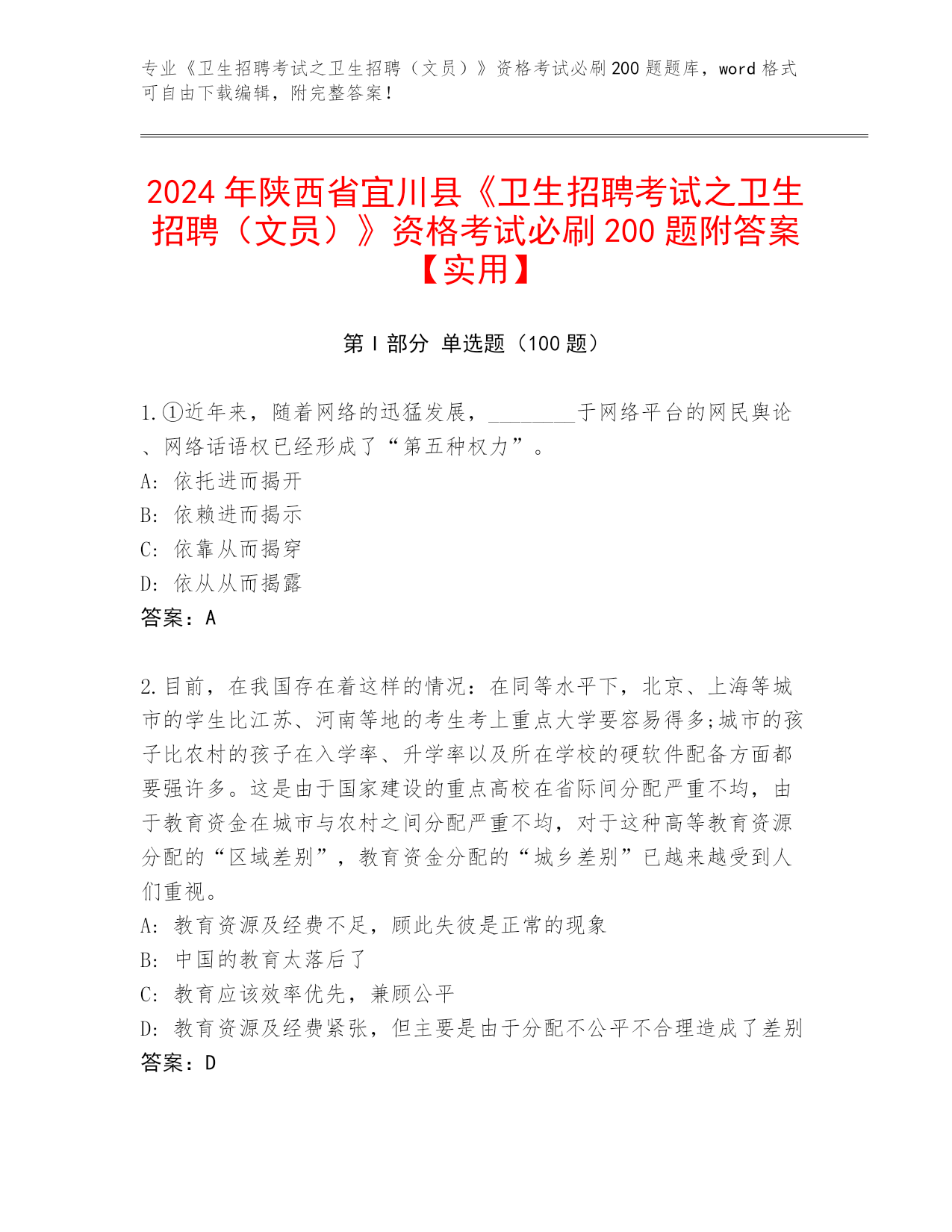 专业《卫生招聘考试之卫生招聘（文员）》资格考试必刷200题题库，word格式可自由下载编辑，附完整答案！

2024年陕西省宜川县《卫生招聘考试之卫生招聘（文员）》资格考试必刷200题附答案【实用】

第I部分 单选题（100题）

1.①近年来，随着网络的迅猛发展，________于网络平台的网民舆论、网络话语权已经形成了“第五种权力”。
A: 依托进而揭开
B: 依赖进而揭示
C: 依靠从而揭穿
D: 依从从而揭露
答案：A

2.目前，在我国存在着这样的情况：在同等水平下，北京、上海等城市的学生比江苏、河南等地的考生考上重点大学要容易得多;城市的孩子比农村的孩子在入学率、升学率以及所在学校的硬软件配备方面都要强许多。这是由于国家建设的重点高校在省际间分配严重不均，由于教育资金在城市与农村之间分配严重不均，对于这种高等教育资源分配的“区域差别”，教育资金分配的“城乡差别”已越来越受到人们重视。
A: 教育资源及经费不足，顾此失彼是正常的现象
B: 中国的教育太落后了
C: 教育应该效率优先，兼顾公平
D: 教育资源及经费紧张，但主要是由于分配不公平不合理造成了差别
答案：D